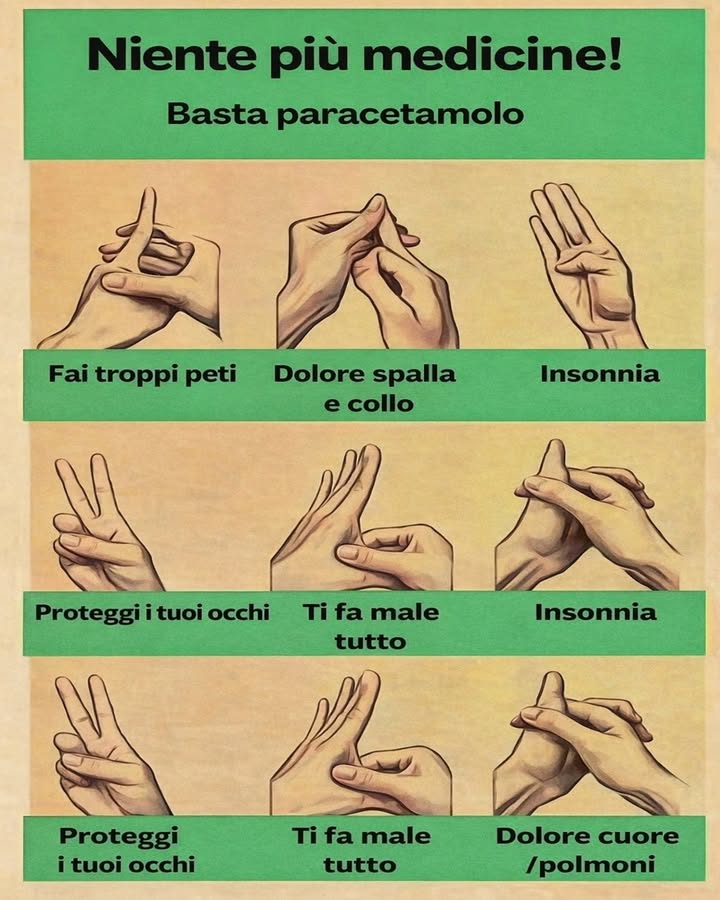 Niente più medicine!
Basta paracetamolo

Fai troppi peti

Dolore spalla e collo

Insonnia

Proteggi i tuoi occhi

Ti fa male tutto

Insonnia

Proteggi i tuoi occhi

Ti fa male tutto

Dolore cuore /polmoni